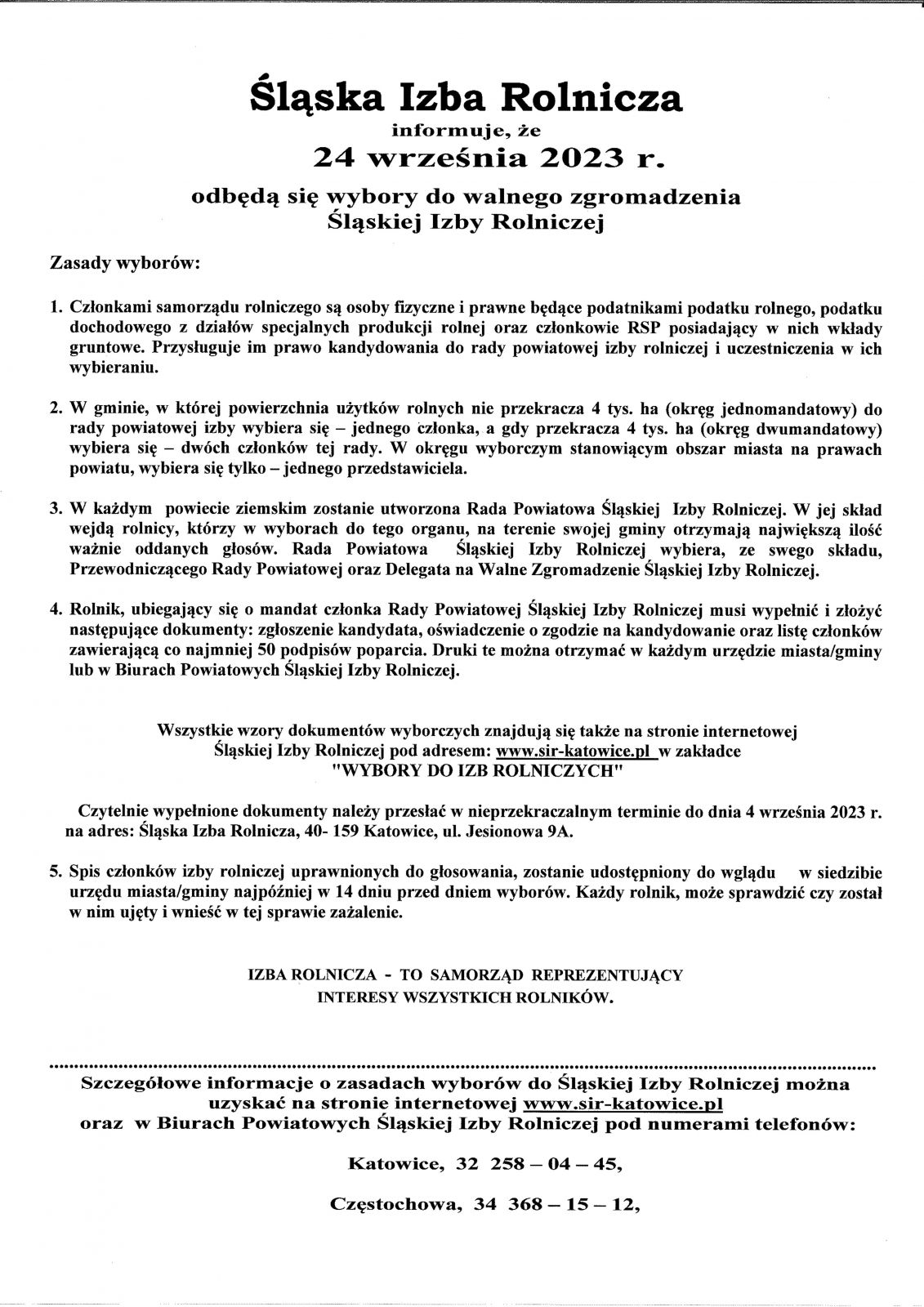 Śląska Izba Rolnicza

informuje, że

24 września 2023 r.

odbędą się wybory do walnego zgromadzenia Śląskiej Izby Rolniczej

Zasady wyborów:

1. Członkami samorządu rolniczego są osoby fizyczne i prawne będące podatnikami podatku rolnego, podatku dochodowego z działów specjalnych produkcji rolnej oraz członkowie RSP posiadający w nich wkłady gruntowe. Przysługuje im prawo kandydowania do rady powiatowej izby rolniczej i uczestniczenia w ich wybieraniu.

2. W gminie, w której powierzchnia użytków rolnych nie przekracza 4 tys. ha (okręg jednomandatowy) do rady powiatowej izby wybiera się – jednego członka, a gdy przekracza 4 tys. ha (okręg dwumandatowy) wybiera się – dwóch członków tej rady. W okręgu wyborczym stanowiącym obszar miasta na prawach powiatu, wybiera się tylko – jednego przedstawiciela.

3. W każdym powiecie ziemskim zostanie utworzona Rada Powiatowa Śląskiej Izby Rolniczej. W jej skład wejdą rolnicy, którzy w wyborach do tego organu, na terenie swojej gminy otrzymają największą ilość ważnie oddanych głosów. Rada Powiatowa Śląskiej Izby Rolniczej wybiera, ze swego składu, Przewodniczącego Rady Powiatowej oraz Delegata na Walne Zgromadzenie Śląskiej Izby Rolniczej.

4. Rolnik, ubiegający się o mandat członka Rady Powiatowej Śląskiej Izby Rolniczej musi wypełnić i złożyć następujące dokumenty: zgłoszenie kandydata, oświadczenie o zgodzie na kandydowanie oraz listę członków zawierającą co najmniej 50 podpisów poparcia. Druki te można otrzymać w każdym urzędzie miasta/gminy lub w Biurach Powiatowych Śląskiej Izby Rolniczej.

Wszystkie wzory dokumentów wyborczych znajdują się także na stronie internetowej Śląskiej Izby Rolniczej pod adresem: www.sir-katowice.pl w zakładce "WYBORY DO IZB ROLNICZYCH"

Czytelnie wypełnione dokumenty należy przesłać w nieprzekraczalnym terminie do dnia 4 września 2023 r. na adres: Śląska Izba Rolnicza, 40- 159 Katowice, ul. Jesionowa 9A.

5. Spis członków izby rolniczej uprawnionych do głosowania, zostanie udostępniony do wglądu w siedzibie urzędu miasta/gminy najpóźniej w 14 dniu przed dniem wyborów. Każdy rolnik, może sprawdzić czy został w nim ujęty i wnieść w tej sprawie zażalenie.

IZBA ROLNICZA - TO SAMORZĄD REPREZENTUJĄCY INTERESY WSZYSTKICH ROLNIKÓW.

Szczegółowe informacje o zasadach wyborów do Śląskiej Izby Rolniczej można uzyskać na stronie internetowej www.sir-katowice.pl oraz w Biurach Powiatowych Śląskiej Izby Rolniczej pod numerami telefonów:

Katowice, 32 258 – 04 – 45,

Częstochowa, 34 368 – 15 – 12,